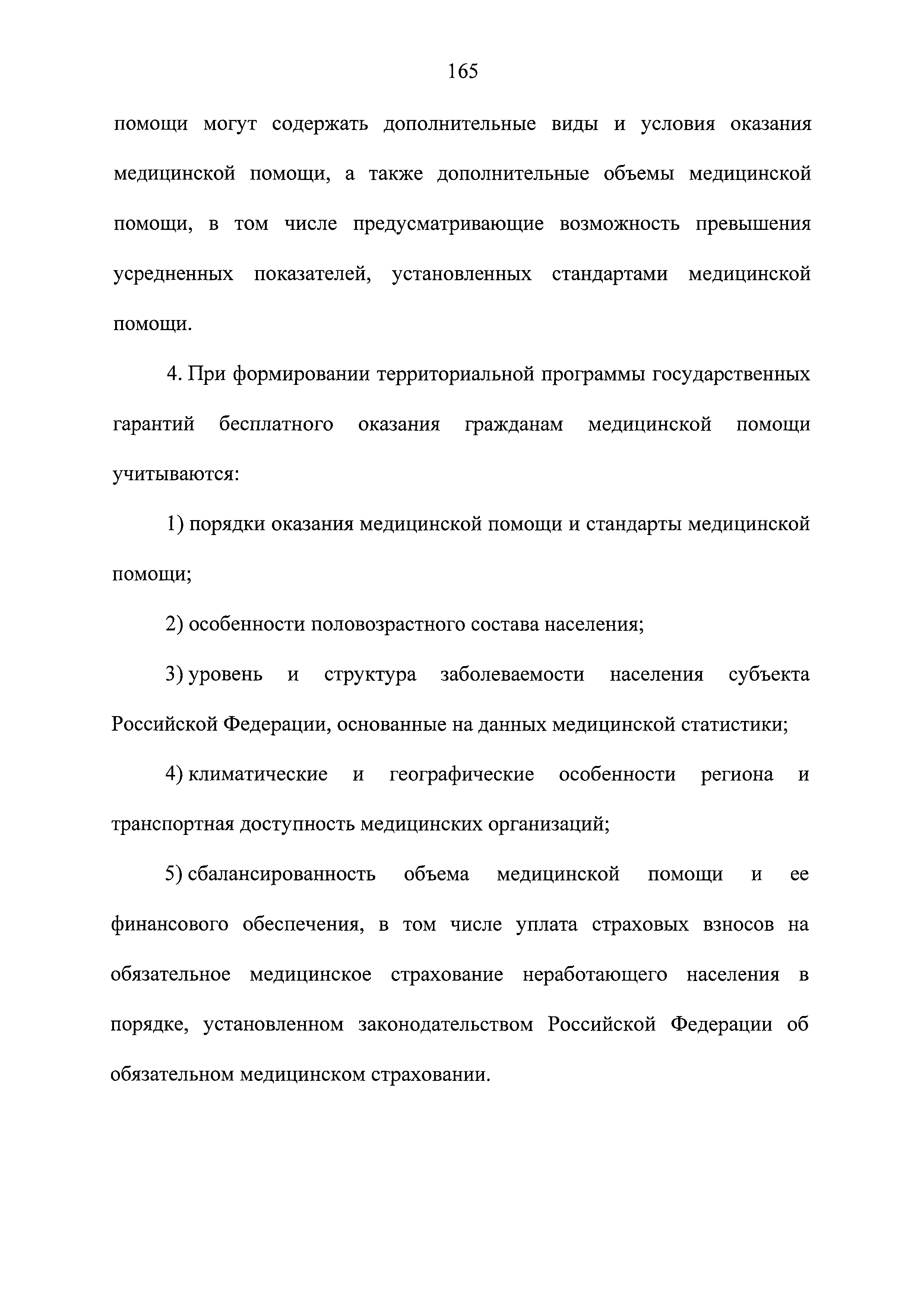 165

помощи могут содержать дополнительные виды и условия оказания медицинской помощи, а также дополнительные объемы медицинской помощи, в том числе предусматривающие возможность превышения усредненных показателей, установленных стандартами медицинской помощи.

4. При формировании территориальной программы государственных гарантий бесплатного оказания гражданам медицинской помощи учитываются:

1) порядки оказания медицинской помощи и стандарты медицинской помощи;

2) особенности половозрастного состава населения;

3) уровень и структура заболеваемости населения субъекта Российской Федерации, основанные на данных медицинской статистики;

4) климатические и географические особенности региона и транспортная доступность медицинских организаций;

5) сбалансированность объема медицинской помощи и ее финансового обеспечения, в том числе уплата страховых взносов на обязательное медицинское страхование неработающего населения в порядке, установленном законодательством Российской Федерации об обязательном медицинском страховании.